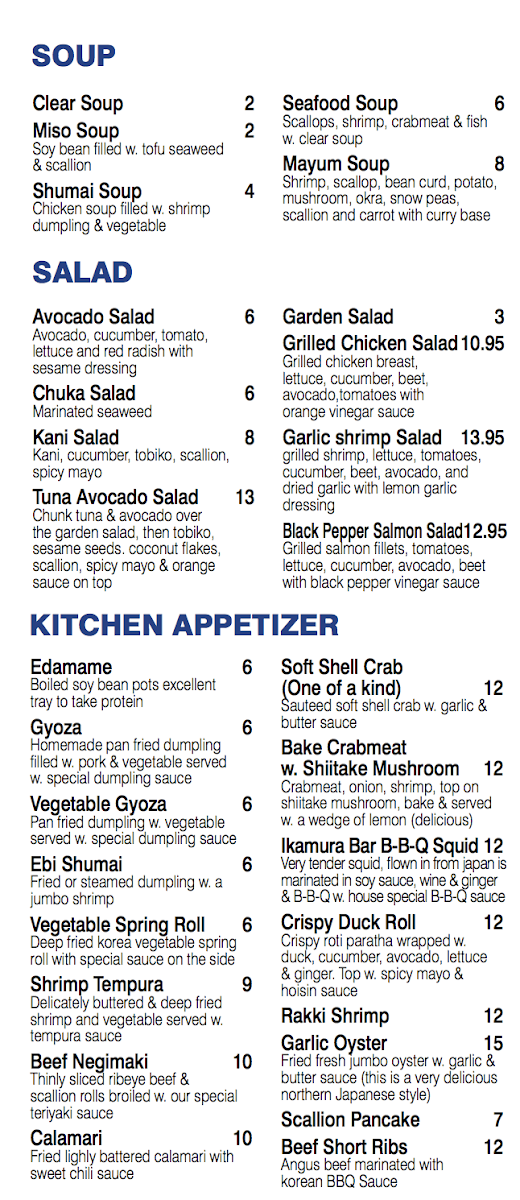 SOUP

Clear Soup 2

Miso Soup 2
Soy bean filled w. tofu seaweed & scallion

Shumai Soup 4
Chicken soup filled w. shrimp dumpling & vegetable

Seafood Soup 6
Scallops, shrimp, crabmeat & fish w. clear soup

Mayum Soup 8
Shrimp, scallop, bean curd, potato, mushroom, okra, snow peas, scallion and carrot with curry base

SALAD

Avocado Salad 6
Avocado, cucumber, tomato, lettuce and red radish with sesame dressing

Chuka Salad 6
Marinated seaweed

Kani Salad 8
Kani, cucumber, tobiko, scallion, spicy mayo

Tuna Avocado Salad 13
Chunk tuna & avocado over the garden salad, then tobiko, sesame seeds. coconut flakes, scallion, spicy mayo & orange sauce on top

Garden Salad 3

Grilled Chicken Salad 10.95
Grilled chicken breast, lettuce, cucumber, beet, avocado,tomatoes with orange vinegar sauce

Garlic shrimp Salad 13.95
grilled shrimp, lettuce, tomatoes, cucumber, beet, avocado, and dried garlic with lemon garlic dressing

Black Pepper Salmon Salad 12.95
Grilled salmon fillets, tomatoes, lettuce, cucumber, avocado, beet with black pepper vinegar sauce

KITCHEN APPETIZER

Edamame 6
Boiled soy bean pots excellent tray to take protein

Gyoza 6
Homemade pan fried dumpling filled w. pork & vegetable served w. special dumpling sauce

Vegetable Gyoza 6
Pan fried dumpling w. vegetable served w. special dumpling sauce

Ebi Shumai 6
Fried or steamed dumpling w. a jumbo shrimp

Vegetable Spring Roll 6
Deep fried korea vegetable spring roll with special sauce on the side

Shrimp Tempura 9
Delicately buttered & deep fried shrimp and vegetable served w. tempura sauce

Beef Negimaki 10
Thinly sliced ribeye beef & scallion rolls broiled w. our special teriyaki sauce

Calamari 10
Fried lighly battered calamari with sweet chili sauce

Soft Shell Crab (One of a kind) 12
Sauteed soft shell crab w. garlic & butter sauce

Bake Crabmeat w. Shiitake Mushroom 12
Crabmeat, onion, shrimp, top on shiitake mushroom, bake & served w. a wedge of lemon (delicious)

Ikamura Bar B-B-Q Squid 12
Very tender squid, flown in from japan is marinated in soy sauce, wine & ginger & B-B-Q w. house special B-B-Q sauce

Crispy Duck Roll 12
Crispy roti paratha wrapped w. duck, cucumber, avocado, lettuce & ginger. Top w. spicy mayo & hoisin sauce

Rakki Shrimp 12

Garlic Oyster 15
Fried fresh jumbo oyster w. garlic & butter sauce (this is a very delicious northern Japanese style)

Scallion Pancake 7

Beef Short Ribs 12
Angus beef marinated with korean BBQ Sauce